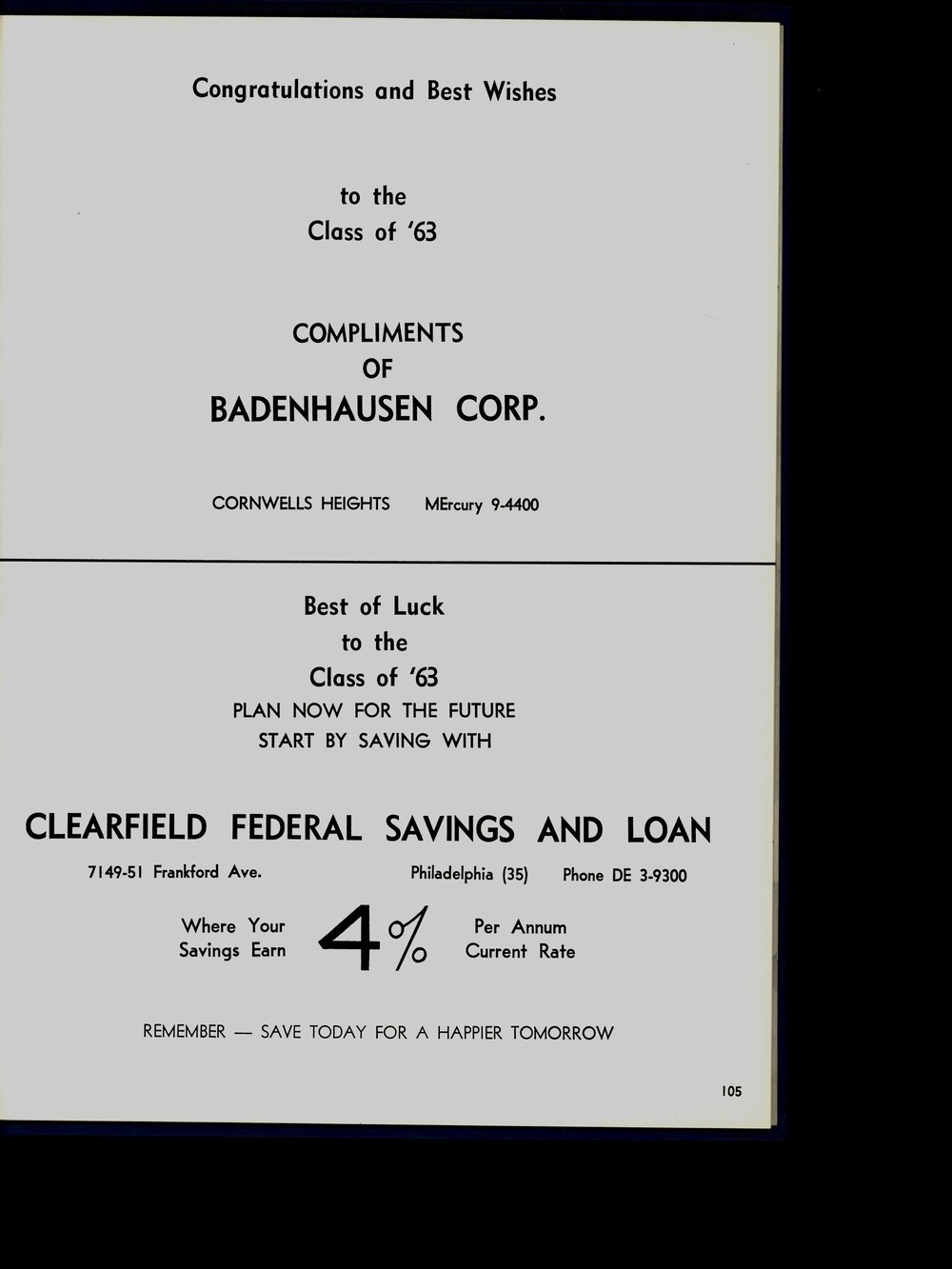 Congratulations and Best Wishes

to the
Class of '63

COMPLIMENTS
OF
BADENHAUSEN CORP.

CORNWELLS HEIGHTS MErcury 9-4400

Best of Luck
to the
Class of '63
PLAN NOW FOR THE FUTURE
START BY SAVING WITH

CLEARFIELD FEDERAL SAVINGS AND LOAN

7149-51 Frankford Ave. Philadelphia (35) Phone DE 3-9300

Where Your
Savings Earn

4%

Per Annum
Current Rate

REMEMBER — SAVE TODAY FOR A HAPPIER TOMORROW

105